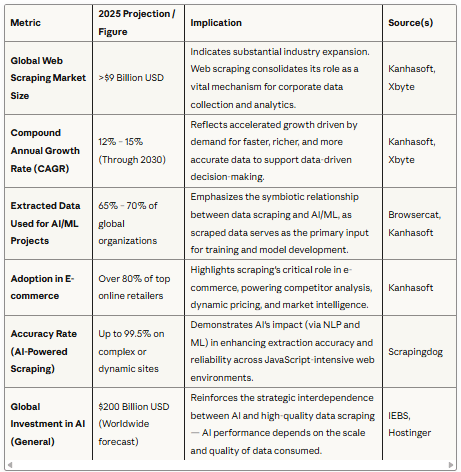 | Metric | 2025 Projection / Figure | Implication | Source(s) |
|---|---|---|---|
| Global Web Scraping Market Size | >$9 Billion USD | Indicates substantial industry expansion. Web scraping consolidates its role as a vital mechanism for corporate data collection and analytics. | Kanhasoft, Xbyte |
| Compound Annual Growth Rate (CAGR) | 12% – 15% (Through 2030) | Reflects accelerated growth driven by demand for faster, richer, and more accurate data to support data-driven decision-making. | Kanhasoft, Xbyte |
| Extracted Data Used for AI/ML Projects | 65% – 70% of global organizations | Emphasizes the symbiotic relationship between data scraping and AI/ML, as scraped data serves as the primary input for training and model development. | Browsercat, Kanhasoft |
| Adoption in E-commerce | Over 80% of top online retailers | Highlights scraping's critical role in e-commerce, powering competitor analysis, dynamic pricing, and market intelligence. | Kanhasoft |
| Accuracy Rate (AI-Powered Scraping) | Up to 99.5% on complex or dynamic sites | Demonstrates AI's impact (via NLP and ML) in enhancing extraction accuracy and reliability across JavaScript-intensive web environments. | Scrapingdog |
| Global Investment in AI (General) | $200 Billion USD (Worldwide forecast) | Reinforces the strategic interdependence between AI and high-quality data scraping — AI performance depends on the scale and quality of data consumed. | IEBS, Hostinger |